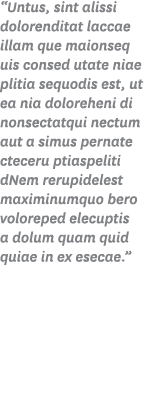 “Untus, sint alissi dolorenditat laccae illam que maionseq uis consed utate niae plitia sequodis est, ut ea nia doloreheni di nonsectatqui nectum aut a simus pernate cteceru ptiaspeliti dNem rerupidelest maximinumquo bero voloreped elecuptis a dolum quam quid quiae in ex esecae.”